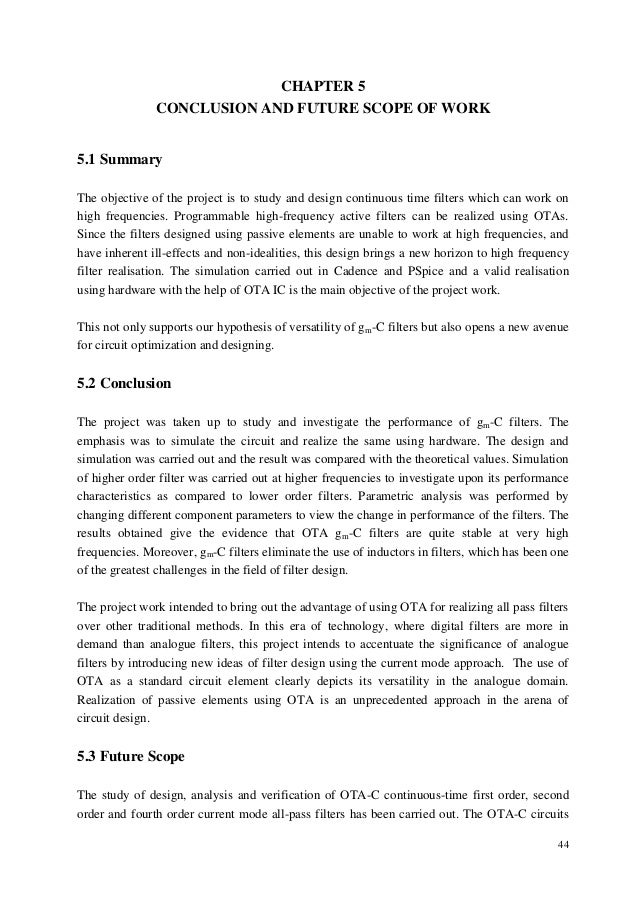 CHAPTER 5
CONCLUSION AND FUTURE SCOPE OF WORK

5.1 Summary

The objective of the project is to study and design continuous time filters which can work on high frequencies. Programmable high-frequency active filters can be realized using OTAs. Since the filters designed using passive elements are unable to work at high frequencies, and have inherent ill-effects and non-idealities, this design brings a new horizon to high frequency filter realisation. The simulation carried out in Cadence and PSpice and a valid realisation using hardware with the help of OTA IC is the main objective of the project work.

This not only supports our hypothesis of versatility of $g_m$-C filters but also opens a new avenue for circuit optimization and designing.

5.2 Conclusion

The project was taken up to study and investigate the performance of $g_m$-C filters. The emphasis was to simulate the circuit and realize the same using hardware. The design and simulation was carried out and the result was compared with the theoretical values. Simulation of higher order filter was carried out at higher frequencies to investigate upon its performance characteristics as compared to lower order filters. Parametric analysis was performed by changing different component parameters to view the change in performance of the filters. The results obtained give the evidence that OTA $g_m$-C filters are quite stable at very high frequencies. Moreover, $g_m$-C filters eliminate the use of inductors in filters, which has been one of the greatest challenges in the field of filter design.

The project work intended to bring out the advantage of using OTA for realizing all pass filters over other traditional methods. In this era of technology, where digital filters are more in demand than analogue filters, this project intends to accentuate the significance of analogue filters by introducing new ideas of filter design using the current mode approach. The use of OTA as a standard circuit element clearly depicts its versatility in the analogue domain. Realization of passive elements using OTA is an unprecedented approach in the arena of circuit design.

5.3 Future Scope

The study of design, analysis and verification of OTA-C continuous-time first order, second order and fourth order current mode all-pass filters has been carried out. The OTA-C circuits

44